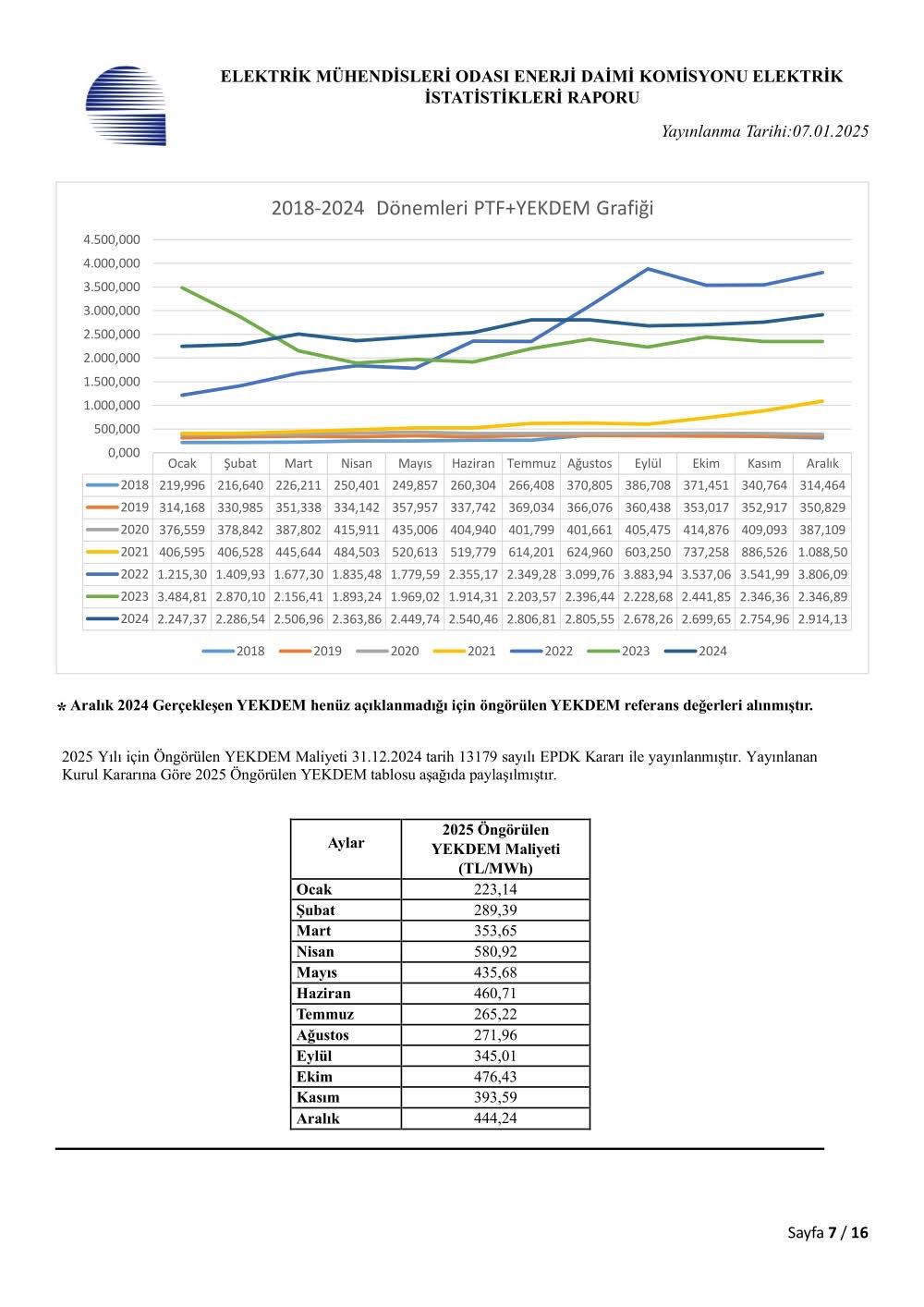 ELEKTRİK MÜHENDİSLERİ ODASI ENERJİ DAİMİ KOMİSYONU ELEKTRİK İSTATİSTİKLERİ RAPORU

Yayınlanma Tarihi:07.01.2025

2018-2024 Dönemleri PTF+YEKDEM Grafiği

4.500,000
4.000,000
3.500,000
3.000,000
2.500,000
2.000,000
1.500,000
1.000,000
500,000
0,000

| | Ocak | Şubat | Mart | Nisan | Mayıs | Haziran | Temmuz | Ağustos | Eylül | Ekim | Kasım | Aralık |
|---|---|---|---|---|---|---|---|---|---|---|---|---|
| 2018 | 219,996 | 216,640 | 226,211 | 250,401 | 249,857 | 260,304 | 266,408 | 370,805 | 386,708 | 371,451 | 340,764 | 314,464 |
| 2019 | 314,168 | 330,985 | 351,338 | 334,142 | 357,957 | 337,742 | 369,034 | 366,076 | 360,438 | 353,017 | 352,917 | 350,829 |
| 2020 | 376,559 | 378,842 | 387,802 | 415,911 | 435,006 | 404,940 | 401,799 | 401,661 | 405,475 | 414,876 | 409,093 | 387,109 |
| 2021 | 406,595 | 406,528 | 445,644 | 484,503 | 520,613 | 519,779 | 614,201 | 624,960 | 603,250 | 737,258 | 886,526 | 1.088,50 |
| 2022 | 1.215,30 | 1.409,93 | 1.677,30 | 1.835,48 | 1.779,59 | 2.355,17 | 2.349,28 | 3.099,76 | 3.883,94 | 3.537,06 | 3.541,99 | 3.806,09 |
| 2023 | 3.484,81 | 2.870,10 | 2.156,41 | 1.893,24 | 1.969,02 | 1.914,31 | 2.203,57 | 2.396,44 | 2.228,68 | 2.441,85 | 2.346,36 | 2.346,89 |
| 2024 | 2.247,37 | 2.286,54 | 2.506,96 | 2.363,86 | 2.449,74 | 2.540,46 | 2.806,81 | 2.805,55 | 2.678,26 | 2.699,65 | 2.754,96 | 2.914,13 |

2018 2019 2020 2021 2022 2023 2024

* Aralık 2024 Gerçekleşen YEKDEM henüz açıklanmadığı için öngörülen YEKDEM referans değerleri alınmıştır.

2025 Yılı için Öngörülen YEKDEM Maliyeti 31.12.2024 tarih 13179 sayılı EPDK Kararı ile yayınlanmıştır. Yayınlanan Kurul Kararına Göre 2025 Öngörülen YEKDEM tablosu aşağıda paylaşılmıştır.

| Aylar | 2025 Öngörülen YEKDEM Maliyeti (TL/MWh) |
|---|---|
| Ocak | 223,14 |
| Şubat | 289,39 |
| Mart | 353,65 |
| Nisan | 580,92 |
| Mayıs | 435,68 |
| Haziran | 460,71 |
| Temmuz | 265,22 |
| Ağustos | 271,96 |
| Eylül | 345,01 |
| Ekim | 476,43 |
| Kasım | 393,59 |
| Aralık | 444,24 |

Sayfa 7 / 16